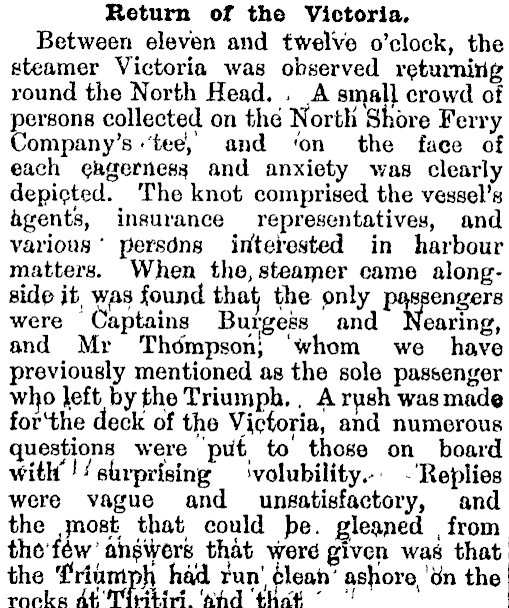 Return of the Victoria.

Between eleven and twelve o'clock, the steamer Victoria was observed returning round the North Head. A small crowd of persons collected on the North Shore Ferry Company's tee, and on the face of each eagerness and anxiety was clearly depicted. The knot comprised the vessel's agents, insurance representatives, and various persons interested in harbour matters. When the steamer came alongside it was found that the only passengers were Captains Burgess and Nearing, and Mr Thompson, whom we have previously mentioned as the sole passenger who left by the Triumph. A rush was made for the deck of the Victoria, and numerous questions were put to those on board with surprising volubility. Replies were vague and unsatisfactory, and the most that could be gleaned from the few answers that were given was that the Triumph had run clean ashore on the rocks at Tiritiri, and that